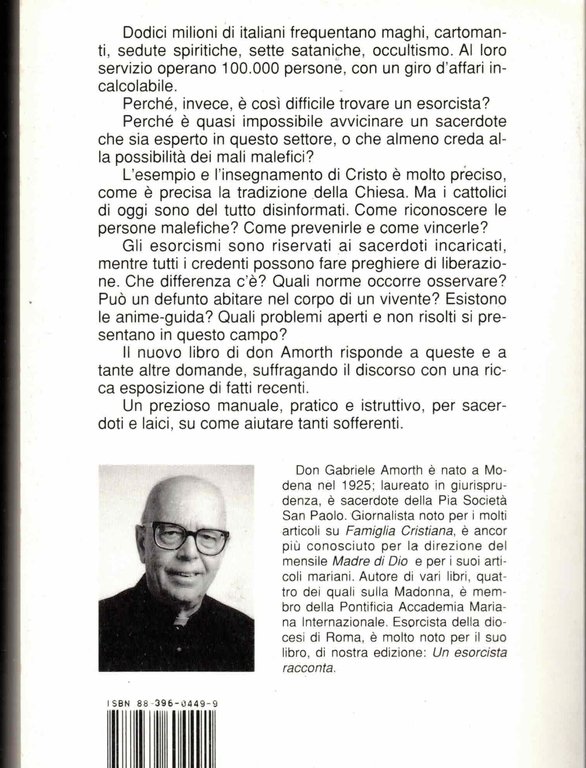 Dodici milioni di italiani frequentano maghi, cartomanti, sedute spiritiche, sette sataniche, occultismo. Al loro servizio operano 100.000 persone, con un giro d'affari incalcolabile.

Perché, invece, è così difficile trovare un esorcista?

Perché è quasi impossibile avvicinare un sacerdote che sia esperto in questo settore, o che almeno creda alla possibilità dei mali malefici?

L'esempio e l'insegnamento di Cristo è molto preciso, come è precisa la tradizione della Chiesa. Ma i cattolici di oggi sono del tutto disinformati. Come riconoscere le persone malefiche? Come prevenirle e come vincerle?

Gli esorcismi sono riservati ai sacerdoti incaricati, mentre tutti i credenti possono fare preghiere di liberazione. Che differenza c'è? Quali norme occorre osservare? Può un defunto abitare nel corpo di un vivente? Esistono le anime-guida? Quali problemi aperti e non risolti si presentano in questo campo?

Il nuovo libro di don Amorth risponde a queste e a tante altre domande, suffragando il discorso con una ricca esposizione di fatti recenti.

Un prezioso manuale, pratico e istruttivo, per sacerdoti e laici, su come aiutare tanti sofferenti.

Don Gabriele Amorth è nato a Modena nel 1925; laureato in giurisprudenza, è sacerdote della Pia Società San Paolo. Giornalista noto per i molti articoli su Famiglia Cristiana, è ancor più conosciuto per la direzione del mensile Madre di Dio e per i suoi articoli mariani. Autore di vari libri, quattro dei quali sulla Madonna, è membro della Pontificia Accademia Mariana Internazionale. Esorcista della diocesi di Roma, è molto noto per il suo libro, di nostra edizione: Un esorcista racconta.

ISBN 88-396-0449-9